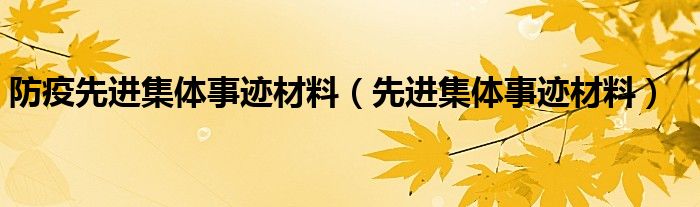 防疫先进集体事迹材料（先进集体事迹材料）